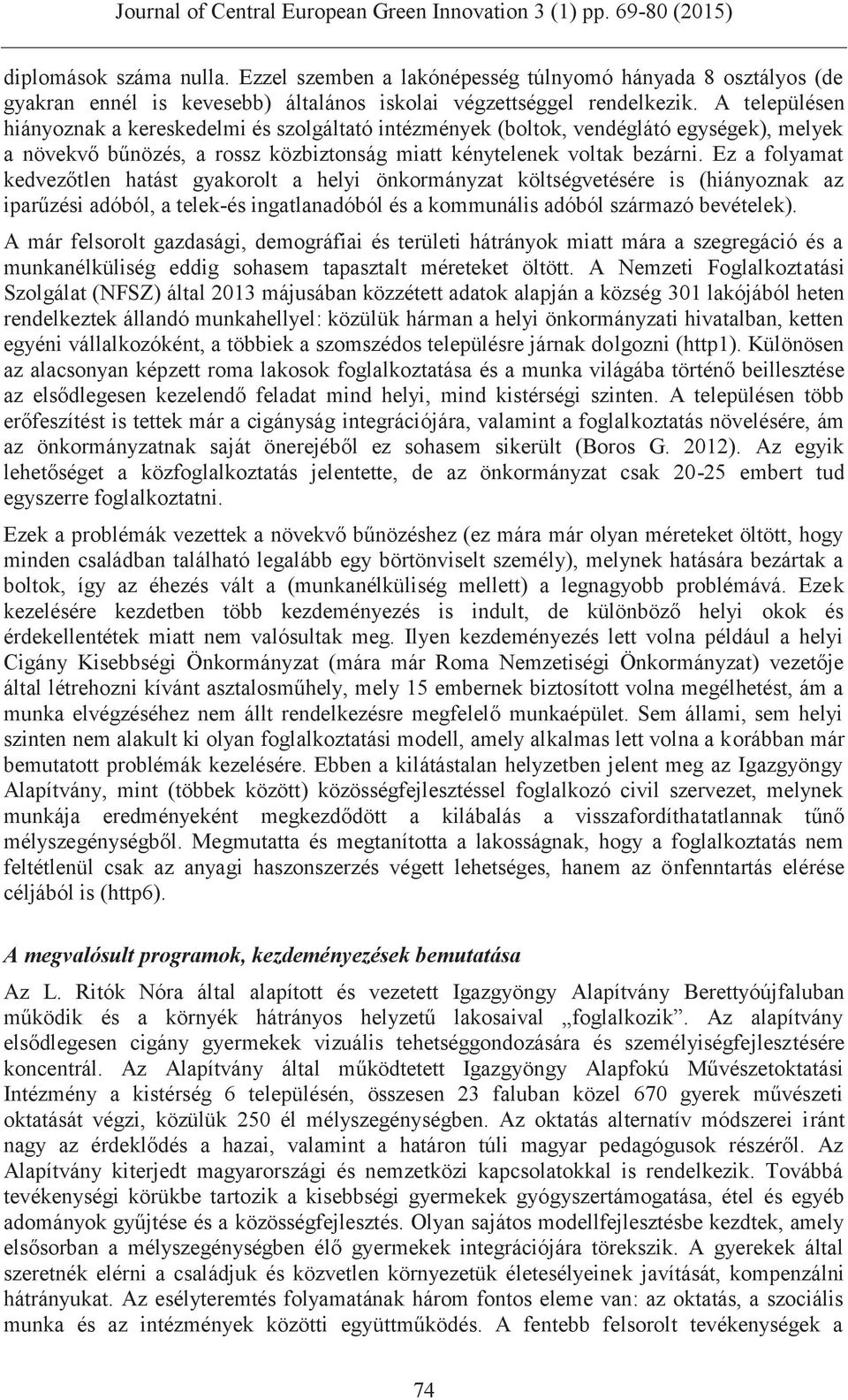 Journal of Central European Green Innovation 3 (1) pp. 69-80 (2015)

diplomások száma nulla. Ezzel szemben a lakónépesség túlnyomó hányada 8 osztályos (de gyakran ennél is kevesebb) általános iskolai végzettséggel rendelkezik. A településen hiányoznak a kereskedelmi és szolgáltató intézmények (boltok, vendéglátó egységek), melyek a növekvő bűnözés, a rossz közbiztonság miatt kénytelenek voltak bezárni. Ez a folyamat kedvezőtlen hatást gyakorolt a helyi önkormányzat költségvetésére is (hiányoznak az iparűzési adóból, a telek-és ingatlanadóból és a kommunális adóból származó bevételek).

A már felsorolt gazdasági, demográfiai és területi hátrányok miatt mára a szegregáció és a munkanélküliség eddig sohasem tapasztalt méreteket öltött. A Nemzeti Foglalkoztatási Szolgálat (NFSZ) által 2013 májusában közzétett adatok alapján a község 301 lakójából heten rendelkeztek állandó munkahellyel: közülük hárman a helyi önkormányzati hivatalban, ketten egyéni vállalkozóként, a többiek a szomszédos településre járnak dolgozni (http1). Különösen az alacsonyan képzett roma lakosok foglalkoztatása és a munka világába történő beillesztése az elsődlegesen kezelendő feladat mind helyi, mind kistérségi szinten. A településen több erőfeszítést is tettek már a cigányság integrációjára, valamint a foglalkoztatás növelésére, ám az önkormányzatnak saját önerejéből ez sohasem sikerült (Boros G. 2012). Az egyik lehetőséget a közfoglalkoztatás jelentette, de az önkormányzat csak 20-25 embert tud egyszerre foglalkoztatni.

Ezek a problémák vezettek a növekvő bűnözéshez (ez mára már olyan méreteket öltött, hogy minden családban található legalább egy börtönviselt személy), melynek hatására bezártak a boltok, így az éhezés vált a (munkanélküliség mellett) a legnagyobb problémává. Ezek kezelésére kezdetben több kezdeményezés is indult, de különböző helyi okok és érdekellentétek miatt nem valósultak meg. Ilyen kezdeményezés lett volna például a helyi Cigány Kisebbségi Önkormányzat (mára már Roma Nemzetiségi Önkormányzat) vezetője által létrehozni kívánt asztalosműhely, mely 15 embernek biztosított volna megélhetést, ám a munka elvégzéséhez nem állt rendelkezésre megfelelő munkaépület. Sem állami, sem helyi szinten nem alakult ki olyan foglalkoztatási modell, amely alkalmas lett volna a korábban már bemutatott problémák kezelésére. Ebben a kilátástalan helyzetben jelent meg az Igazgyöngy Alapítvány, mint (többek között) közösségfejlesztéssel foglalkozó civil szervezet, melynek munkája eredményeként megkezdődött a kilábalás a visszafordíthatatlannak tűnő mélyszegénységből. Megmutatta és megtanította a lakosságnak, hogy a foglalkoztatás nem feltétlenül csak az anyagi haszonszerzés végett lehetséges, hanem az önfenntartás elérése céljából is (http6).

A megvalósult programok, kezdeményezések bemutatása

Az L. Ritók Nóra által alapított és vezetett Igazgyöngy Alapítvány Berettyóújfaluban működik és a környék hátrányos helyzetű lakosaival „foglalkozik”. Az alapítvány elsődlegesen cigány gyermekek vizuális tehetséggondozására és személyiségfejlesztésére koncentrál. Az Alapítvány által működtetett Igazgyöngy Alapfokú Művészetoktatási Intézmény a kistérség 6 településén, összesen 23 faluban közel 670 gyerek művészeti oktatását végzi, közülük 250 él mélyszegénységben. Az oktatás alternatív módszerei iránt nagy az érdeklődés a hazai, valamint a határon túli magyar pedagógusok részéről. Az Alapítvány kiterjedt magyarországi és nemzetközi kapcsolatokkal is rendelkezik. Továbbá tevékenységi körükbe tartozik a kisebbségi gyermekek gyógyszertámogatása, étel és egyéb adományok gyűjtése és a közösségfejlesztés. Olyan sajátos modellfejlesztésbe kezdtek, amely elsősorban a mélyszegénységben élő gyermekek integrációjára törekszik. A gyerekek által szeretnék elérni a családjuk és közvetlen környezetük életesélyeinek javítását, kompenzálni hátrányukat. Az esélyteremtés folyamatának három fontos eleme van: az oktatás, a szociális munka és az intézmények közötti együttműködés. A fentebb felsorolt tevékenységek a

74